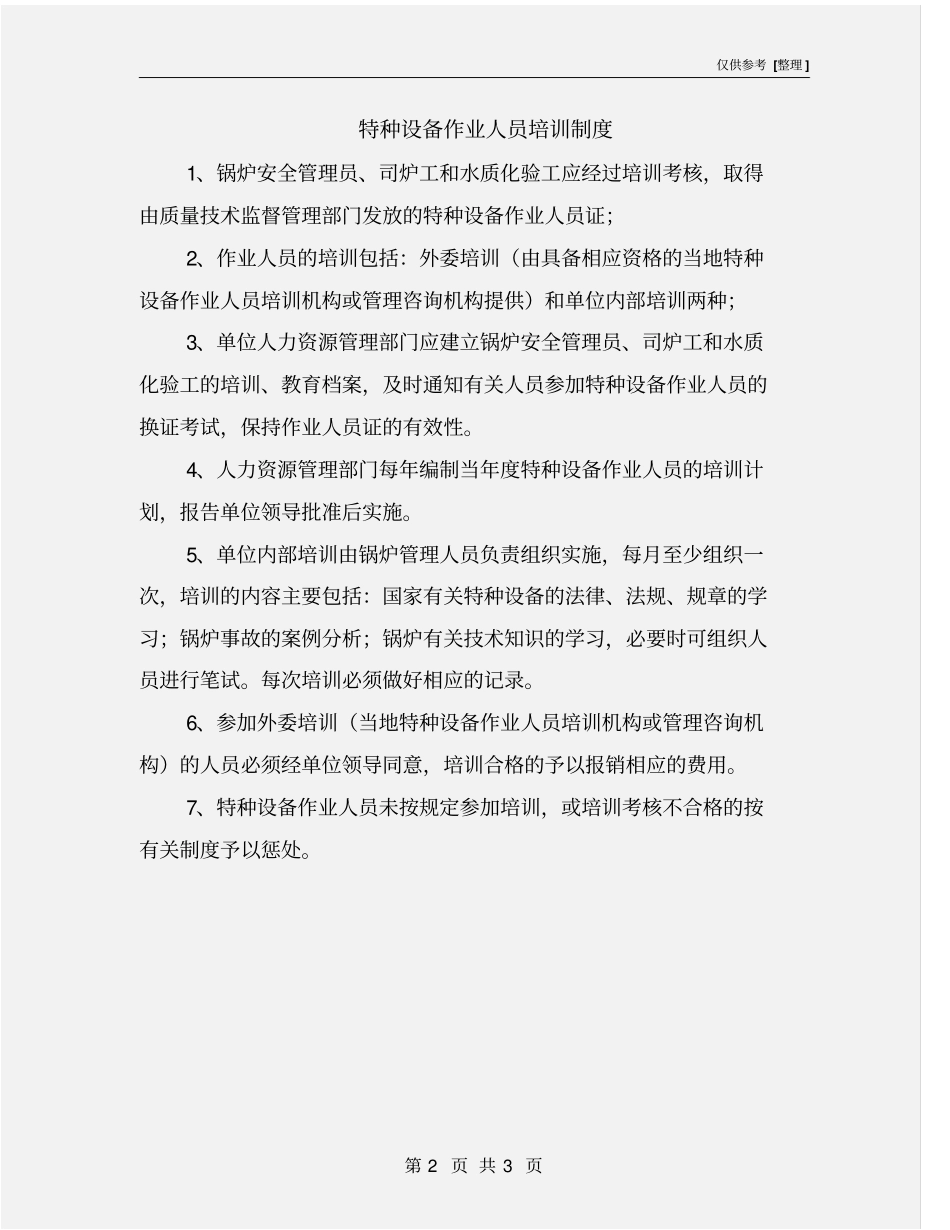 仅供参考 [整理]

特种设备作业人员培训制度

1、锅炉安全管理员、司炉工和水质化验工应经过培训考核，取得由质量技术监督管理部门发放的特种设备作业人员证；

2、作业人员的培训包括：外委培训（由具备相应资格的当地特种设备作业人员培训机构或管理咨询机构提供）和单位内部培训两种；

3、单位人力资源管理部门应建立锅炉安全管理员、司炉工和水质化验工的培训、教育档案，及时通知有关人员参加特种设备作业人员的换证考试，保持作业人员证的有效性。

4、人力资源管理部门每年编制当年度特种设备作业人员的培训计划，报告单位领导批准后实施。

5、单位内部培训由锅炉管理人员负责组织实施，每月至少组织一次，培训的内容主要包括：国家有关特种设备的法律、法规、规章的学习；锅炉事故的案例分析；锅炉有关技术知识的学习，必要时可组织人员进行笔试。每次培训必须做好相应的记录。

6、参加外委培训（当地特种设备作业人员培训机构或管理咨询机构）的人员必须经单位领导同意，培训合格的予以报销相应的费用。

7、特种设备作业人员未按规定参加培训，或培训考核不合格的按有关制度予以惩处。

第 2 页 共 3 页